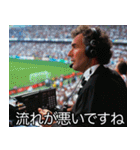 流れが悪いですね